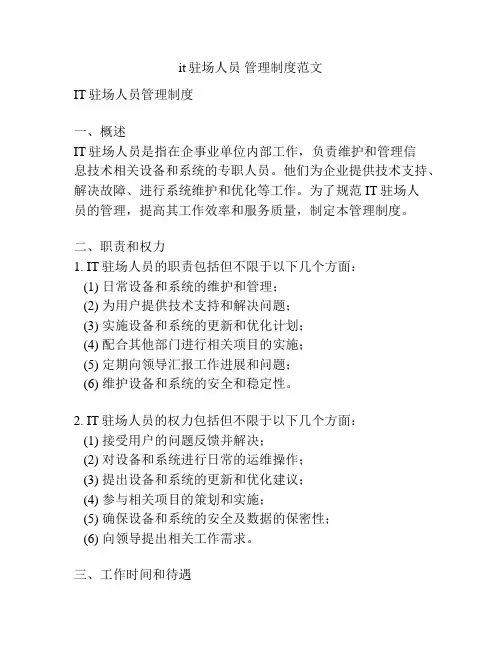 it 驻场人员 管理制度范文

IT 驻场人员管理制度

一、概述
IT 驻场人员是指在企事业单位内部工作，负责维护和管理信息技术相关设备和系统的专职人员。他们为企业提供技术支持、解决故障、进行系统维护和优化等工作。为了规范 IT 驻场人员的管理，提高其工作效率和服务质量，制定本管理制度。

二、职责和权力
1. IT 驻场人员的职责包括但不限于以下几个方面：
(1) 日常设备和系统的维护和管理；
(2) 为用户提供技术支持和解决问题；
(3) 实施设备和系统的更新和优化计划；
(4) 配合其他部门进行相关项目的实施；
(5) 定期向领导汇报工作进展和问题；
(6) 维护设备和系统的安全和稳定性。

2. IT 驻场人员的权力包括但不限于以下几个方面：
(1) 接受用户的问题反馈并解决；
(2) 对设备和系统进行日常的运维操作；
(3) 提出设备和系统的更新和优化建议；
(4) 参与相关项目的策划和实施；
(5) 确保设备和系统的安全及数据的保密性；
(6) 向领导提出相关工作需求。

三、工作时间和待遇